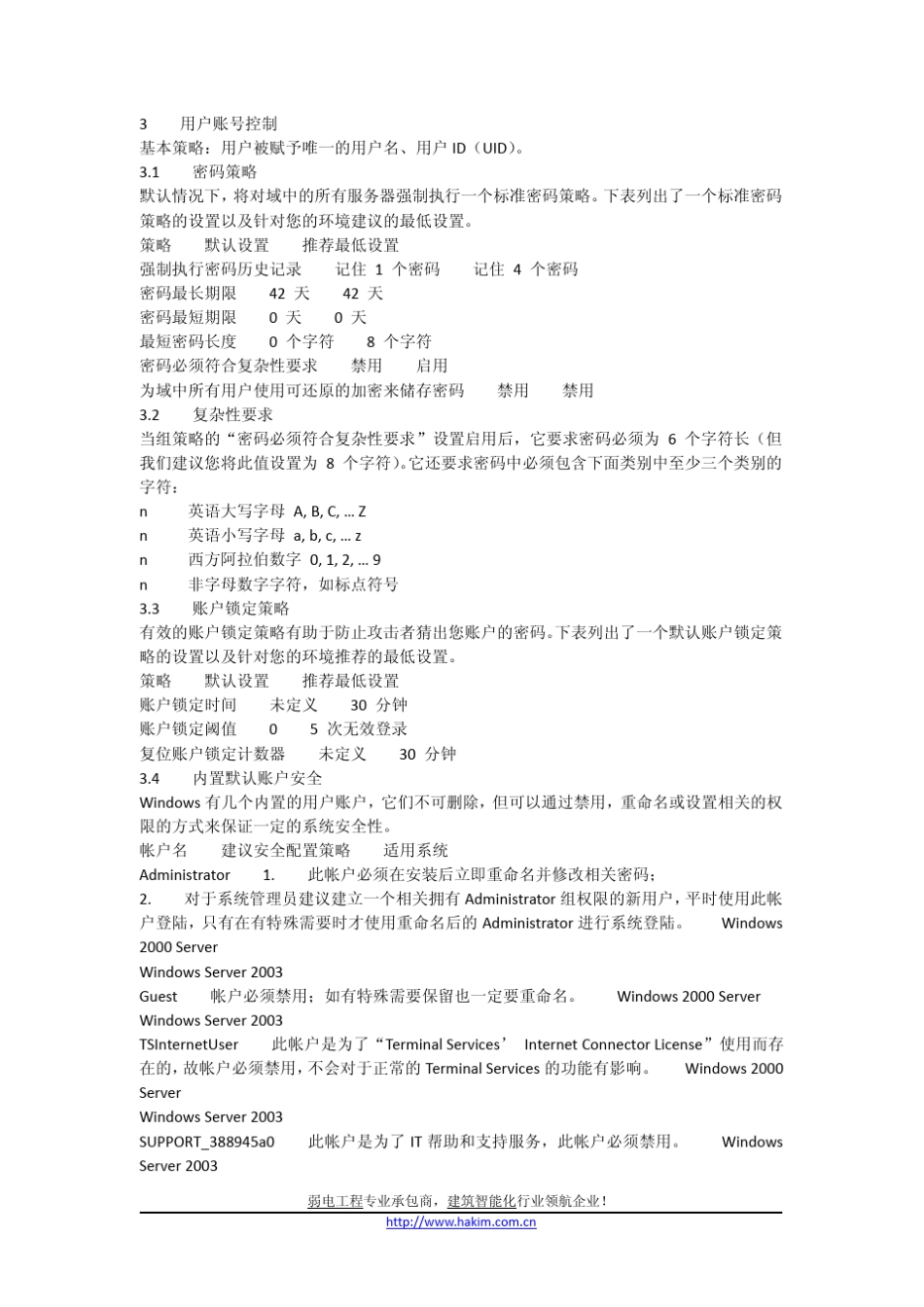 3　　用户账号控制
基本策略：用户被赋予唯一的用户名、用户 ID（UID）。
3.1　　密码策略
默认情况下，将对域中的所有服务器强制执行一个标准密码策略。下表列出了一个标准密码策略的设置以及针对您的环境建议的最低设置。
策略　　默认设置　　推荐最低设置
强制执行密码历史记录　　记住 1 个密码　　记住 4 个密码
密码最长期限　　42 天　　42 天
密码最短期限　　0 天　　0 天
最短密码长度　　0 个字符　　8 个字符
密码必须符合复杂性要求　　禁用　　启用
为域中所有用户使用可还原的加密来储存密码　　禁用　　禁用
3.2　　复杂性要求
当组策略的“密码必须符合复杂性要求”设置启用后，它要求密码必须为 6 个字符长（但我们建议您将此值设置为 8 个字符）。它还要求密码中必须包含下面类别中至少三个类别的字符：
n　　英语大写字母 A, B, C, … Z
n　　英语小写字母 a, b, c, … z
n　　西方阿拉伯数字 0, 1, 2, … 9
n　　非字母数字字符，如标点符号
3.3　　账户锁定策略
有效的账户锁定策略有助于防止攻击者猜出您账户的密码。下表列出了一个默认账户锁定策略的设置以及针对您的环境推荐的最低设置。
策略　　默认设置　　推荐最低设置
账户锁定时间　　未定义　　30 分钟
账户锁定阈值　　0　　5 次无效登录
复位账户锁定计数器　　未定义　　30 分钟
3.4　　内置默认账户安全
Windows 有几个内置的用户账户，它们不可删除，但可以通过禁用，重命名或设置相关的权限的方式来保证一定的系统安全性。
帐户名　　建议安全配置策略　　适用系统
Administrator　　1.　　此帐户必须在安装后立即重命名并修改相关密码；
2.　　对于系统管理员建议建立一个相关拥有 Administrator 组权限的新用户，平时使用此帐户登陆，只有在有特殊需要时才使用重命名后的 Administrator 进行系统登陆。　　Windows 2000 Server
Windows Server 2003
Guest　　帐户必须禁用；如有特殊需要保留也一定要重命名。　　Windows 2000 Server
Windows Server 2003
TSInternetUser　　此帐户是为了“Terminal Services’　Internet Connector License”使用而存在的，故帐户必须禁用，不会对于正常的 Terminal Services 的功能有影响。　　Windows 2000 Server
Windows Server 2003
SUPPORT_388945a0　　此帐户是为了 IT 帮助和支持服务，此帐户必须禁用。　　Windows Server 2003

弱电工程专业承包商，建筑智能化行业领航企业！
http://www.hakim.com.cn